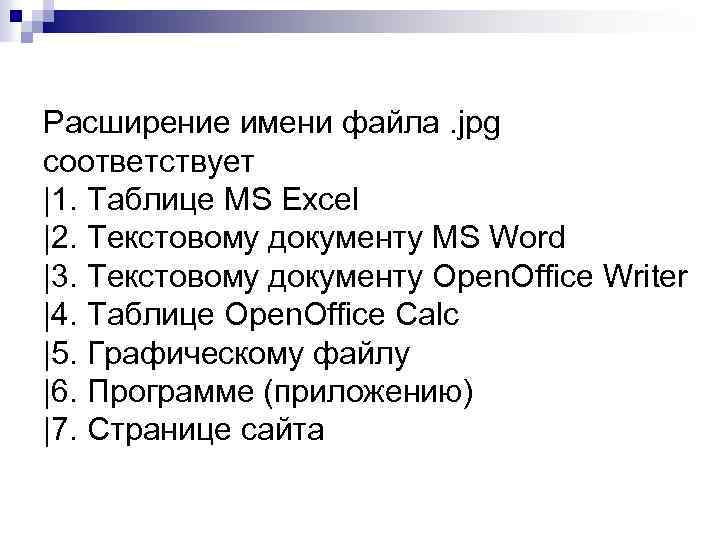 Расширение имени файла .jpg соответствует
|1. Таблице MS Excel
|2. Текстовому документу MS Word
|3. Текстовому документу OpenOffice Writer
|4. Таблице OpenOffice Calc
|5. Графическому файлу
|6. Программе (приложению)
|7. Странице сайта